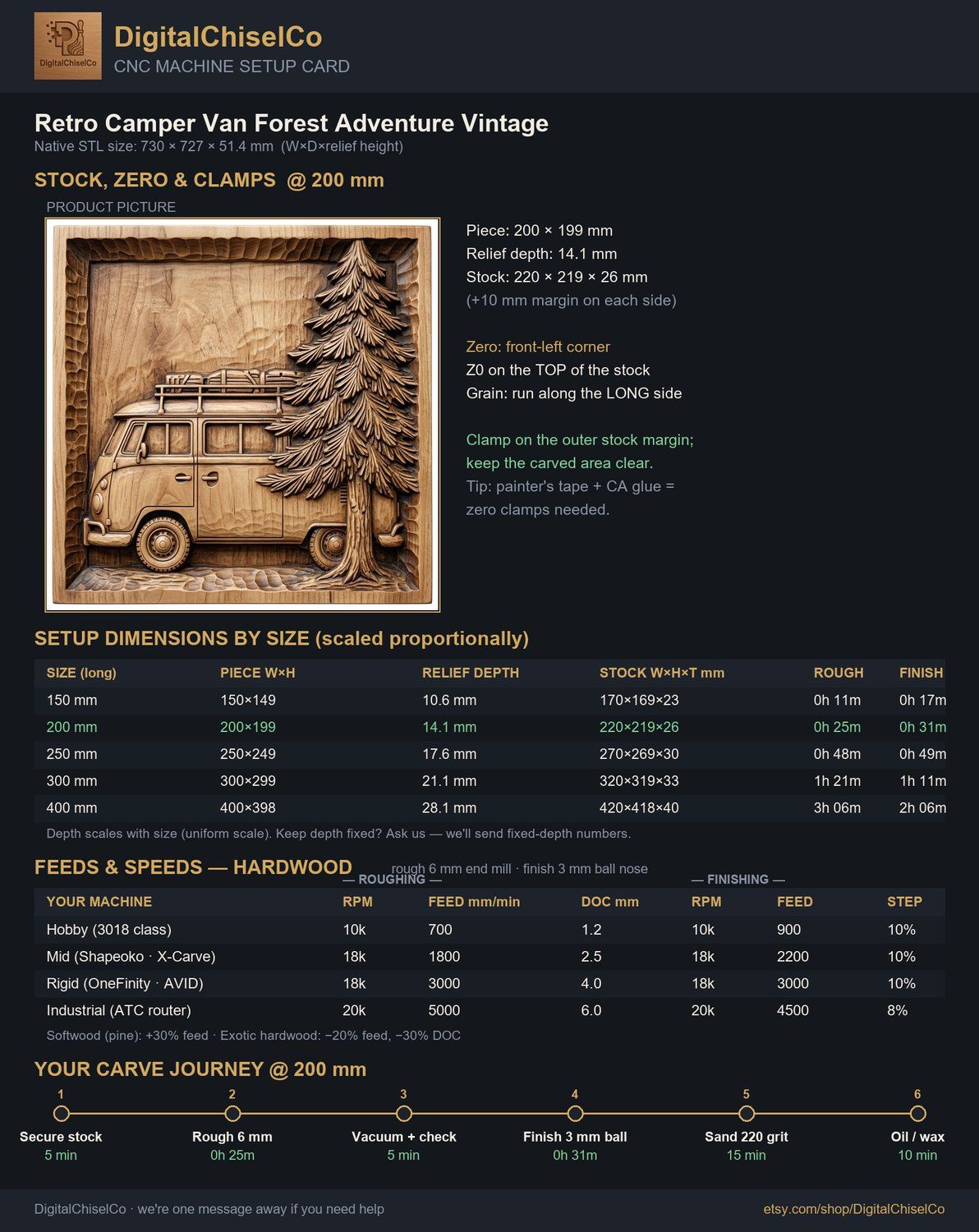 DigitalChiselCo
DigitalChiselCo
CNC MACHINE SETUP CARD

Retro Camper Van Forest Adventure Vintage
Native STL size: 730 × 727 × 51.4 mm (W×D×relief height)

STOCK, ZERO & CLAMPS @ 200 mm

PRODUCT PICTURE

Piece: 200 × 199 mm
Relief depth: 14.1 mm
Stock: 220 × 219 × 26 mm
(+10 mm margin on each side)

Zero: front-left corner
Z0 on the TOP of the stock
Grain: run along the LONG side

Clamp on the outer stock margin; keep the carved area clear.
Tip: painter's tape + CA glue = zero clamps needed.

SETUP DIMENSIONS BY SIZE (scaled proportionally)

| SIZE (long) | PIECE W×H | RELIEF DEPTH | STOCK W×H×T mm | ROUGH | FINISH |
|---|---|---|---|---|---|
| 150 mm | 150×149 | 10.6 mm | 170×169×23 | 0h 11m | 0h 17m |
| 200 mm | 200×199 | 14.1 mm | 220×219×26 | 0h 25m | 0h 31m |
| 250 mm | 250×249 | 17.6 mm | 270×269×30 | 0h 48m | 0h 49m |
| 300 mm | 300×299 | 21.1 mm | 320×319×33 | 1h 21m | 1h 11m |
| 400 mm | 400×398 | 28.1 mm | 420×418×40 | 3h 06m | 2h 06m |

Depth scales with size (uniform scale). Keep depth fixed? Ask us — we'll send fixed-depth numbers.

FEEDS & SPEEDS — HARDWOOD
rough 6 mm end mill · finish 3 mm ball nose
— ROUGHING —
— FINISHING —

| YOUR MACHINE | RPM | FEED mm/min | DOC mm | RPM | FEED | STEP |
|---|---|---|---|---|---|---|
| Hobby (3018 class) | 10k | 700 | 1.2 | 10k | 900 | 10% |
| Mid (Shapeoko · X-Carve) | 18k | 1800 | 2.5 | 18k | 2200 | 10% |
| Rigid (OneFinity · AVID) | 18k | 3000 | 4.0 | 18k | 3000 | 10% |
| Industrial (ATC router) | 20k | 5000 | 6.0 | 20k | 4500 | 8% |

Softwood (pine): +30% feed · Exotic hardwood: −20% feed, −30% DOC

YOUR CARVE JOURNEY @ 200 mm

1
Secure stock
5 min

2
Rough 6 mm
0h 25m

3
Vacuum + check
5 min

4
Finish 3 mm ball
0h 31m

5
Sand 220 grit
15 min

6
Oil / wax
10 min

DigitalChiselCo · we're one message away if you need help
etsy.com/shop/DigitalChiselCo